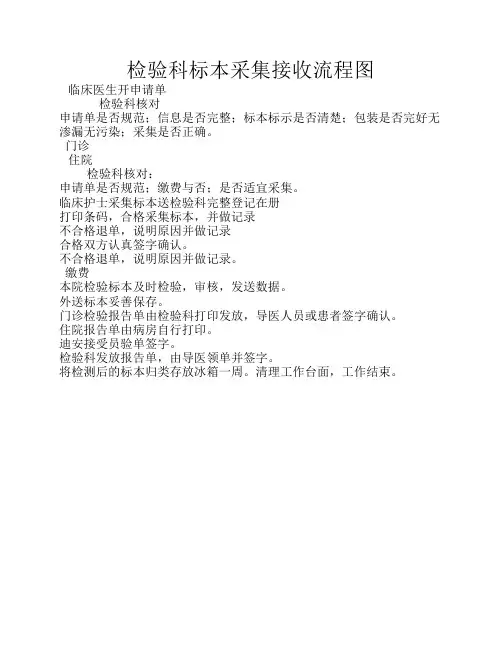 检验科标本采集接收流程图

临床医生开申请单

检验科核对

申请单是否规范；信息是否完整；标本标示是否清楚；包装是否完好无渗漏无污染；采集是否正确。

门诊

住院

检验科核对：

申请单是否规范；缴费与否；是否适宜采集。

临床护士采集标本送检验科完整登记在册

打印条码，合格采集标本，并做记录

不合格退单，说明原因并做记录

合格双方认真签字确认。

不合格退单，说明原因并做记录。

缴费

本院检验标本及时检验，审核，发送数据。

外送标本妥善保存。

门诊检验报告单由检验科打印发放，导医人员或患者签字确认。

住院报告单由病房自行打印。

迪安接受员验单签字。

检验科发放报告单，由导医领单并签字。

将检测后的标本归类存放冰箱一周。清理工作台面，工作结束。